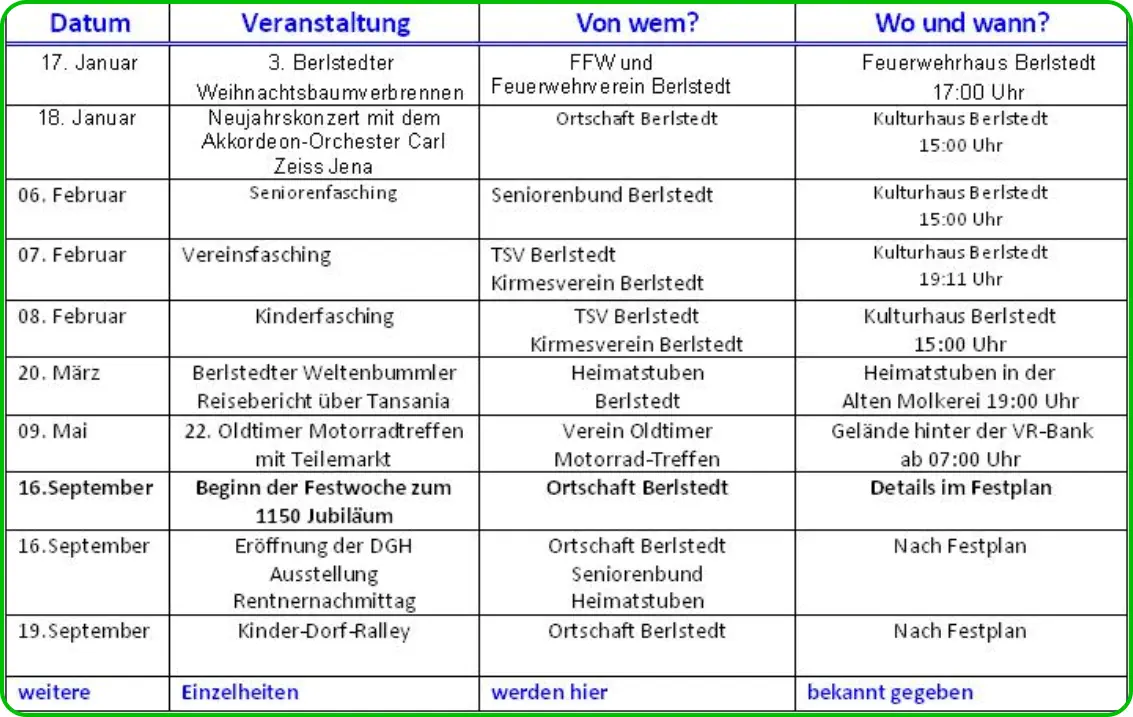 | Datum | Veranstaltung | Von wem? | Wo und wann? |
|---|---|---|---|
| 17. Januar | 3. Berlstedter Weihnachtsbaumverbrennen | FFW und Feuerwehrverein Berlstedt | Feuerwehrhaus Berlstedt 17:00 Uhr |
| 18. Januar | Neujahrskonzert mit dem Akkordeon-Orchester Carl Zeiss Jena | Ortschaft Berlstedt | Kulturhaus Berlstedt 15:00 Uhr |
| 06. Februar | Seniorenfasching | Seniorenbund Berlstedt | Kulturhaus Berlstedt 15:00 Uhr |
| 07. Februar | Vereinsfasching | TSV Berlstedt Kirmesverein Berlstedt | Kulturhaus Berlstedt 19:11 Uhr |
| 08. Februar | Kinderfasching | TSV Berlstedt Kirmesverein Berlstedt | Kulturhaus Berlstedt 15:00 Uhr |
| 20. März | Berlstedter Weltenbummler Reisebericht über Tansania | Heimatstuben Berlstedt | Heimatstuben in der Alten Molkerei 19:00 Uhr |
| 09. Mai | 22. Oldtimer Motorradtreffen mit Teilemarkt | Verein Oldtimer Motorrad-Treffen | Gelände hinter der VR-Bank ab 07:00 Uhr |
| 16.September | Beginn der Festwoche zum 1150 Jubiläum | Ortschaft Berlstedt | Details im Festplan |
| 16.September | Eröffnung der DGH Ausstellung Rentnernachmittag | Ortschaft Berlstedt Seniorenbund Heimatstuben | Nach Festplan |
| 19.September | Kinder-Dorf-Ralley | Ortschaft Berlstedt | Nach Festplan |
| weitere | Einzelheiten | werden hier | bekannt gegeben |